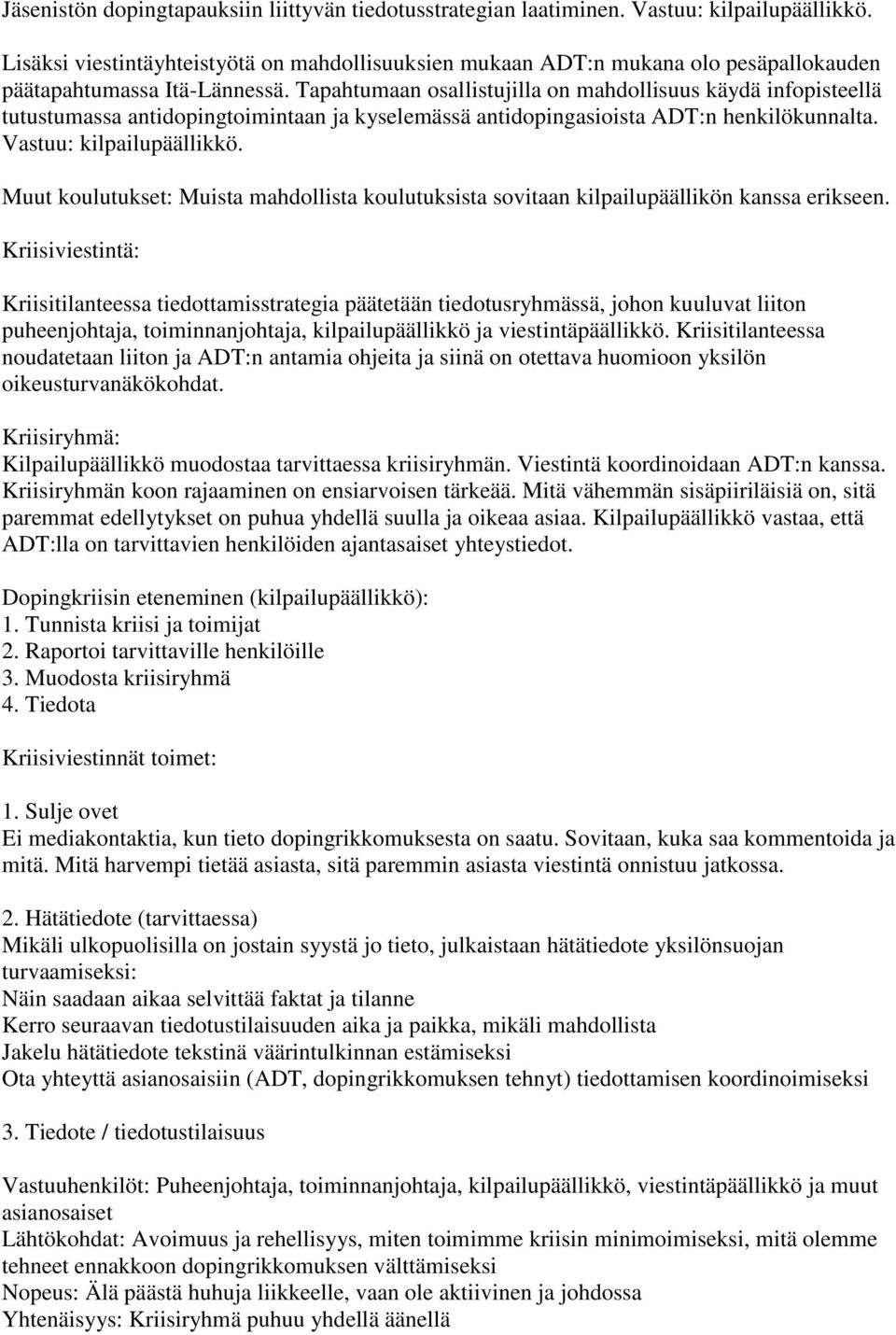 Jäsenistön dopingtapauksiin liittyvän tiedotusstrategian laatiminen. Vastuu: kilpailupäällikkö.

Lisäksi viestintäyhteistyötä on mahdollisuuksien mukaan ADT:n mukana olo pesäpallokauden päätapahtumassa Itä-Lännessä. Tapahtumaan osallistujilla on mahdollisuus käydä infopisteellä tutustumassa antidopingtoimintaan ja kyselemässä antidopingasioista ADT:n henkilökunnalta. Vastuu: kilpailupäällikkö.

Muut koulutukset: Muista mahdollista koulutuksista sovitaan kilpailupäällikön kanssa erikseen.

Kriisiviestintä:

Kriisitilanteessa tiedottamisstrategia päätetään tiedotusryhmässä, johon kuuluvat liiton puheenjohtaja, toiminnanjohtaja, kilpailupäällikkö ja viestintäpäällikkö. Kriisitilanteessa noudatetaan liiton ja ADT:n antamia ohjeita ja siinä on otettava huomioon yksilön oikeusturvanäkökohdat.

Kriisiryhmä:
Kilpailupäällikkö muodostaa tarvittaessa kriisiryhmän. Viestintä koordinoidaan ADT:n kanssa. Kriisiryhmän koon rajaaminen on ensiarvoisen tärkeää. Mitä vähemmän sisäpiiriläisiä on, sitä paremmat edellytykset on puhua yhdellä suulla ja oikeaa asiaa. Kilpailupäällikkö vastaa, että ADT:lla on tarvittavien henkilöiden ajantasaiset yhteystiedot.

Dopingkriisin eteneminen (kilpailupäällikkö):
1. Tunnista kriisi ja toimijat
2. Raportoi tarvittaville henkilöille
3. Muodosta kriisiryhmä
4. Tiedota

Kriisiviestinnät toimet:

1. Sulje ovet
Ei mediakontaktia, kun tieto dopingrikkomuksesta on saatu. Sovitaan, kuka saa kommentoida ja mitä. Mitä harvempi tietää asiasta, sitä paremmin asiasta viestintä onnistuu jatkossa.

2. Hätätiedote (tarvittaessa)
Mikäli ulkopuolisilla on jostain syystä jo tieto, julkaistaan hätätiedote yksilönsuojan turvaamiseksi:
Näin saadaan aikaa selvittää faktat ja tilanne
Kerro seuraavan tiedotustilaisuuden aika ja paikka, mikäli mahdollista
Jakelu hätätiedote tekstinä väärintulkinnan estämiseksi
Ota yhteyttä asianosaisiin (ADT, dopingrikkomuksen tehnyt) tiedottamisen koordinoimiseksi

3. Tiedote / tiedotustilaisuus

Vastuuhenkilöt: Puheenjohtaja, toiminnanjohtaja, kilpailupäällikkö, viestintäpäällikkö ja muut asianosaiset
Lähtökohdat: Avoimuus ja rehellisyys, miten toimimme kriisin minimoimiseksi, mitä olemme tehneet ennakkoon dopingrikkomuksen välttämiseksi
Nopeus: Älä päästä huhuja liikkeelle, vaan ole aktiivinen ja johdossa
Yhtenäisyys: Kriisiryhmä puhuu yhdellä äänellä